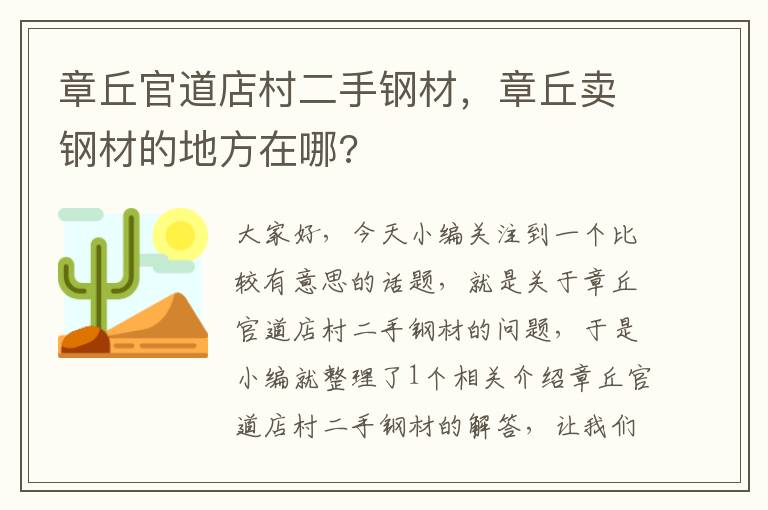 章丘官道店村二手钢材，章丘卖钢材的地方在哪?

大家好，今天小编关注到一个比较有意思的话题，就是关于章丘官道店村二手钢材的问题，于是小编就整理了1个相关介绍章丘官道店村二手钢材的解答，让我们